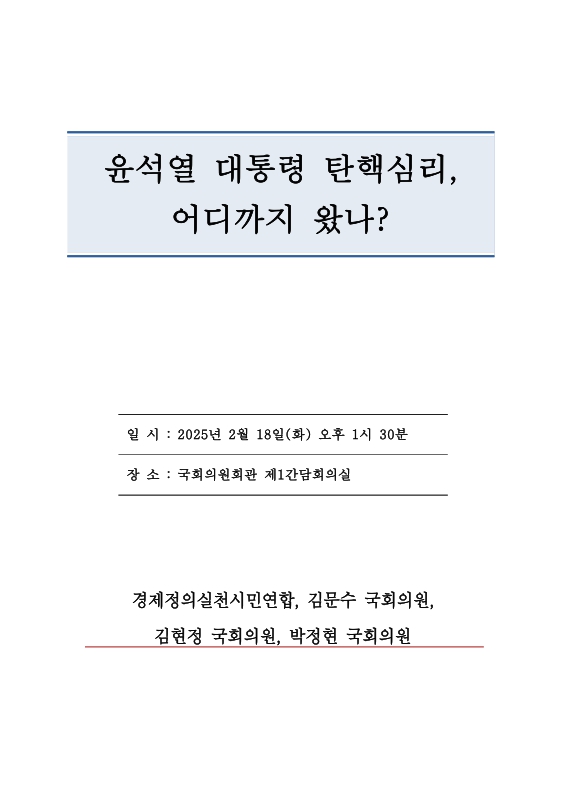 윤석열 대통령 탄핵심리,
어디까지 왔나?

일 시 : 2025년 2월 18일(화) 오후 1시 30분

장 소 : 국회의원회관 제1간담회의실

경제정의실천시민연합, 김문수 국회의원,
김현정 국회의원, 박정현 국회의원